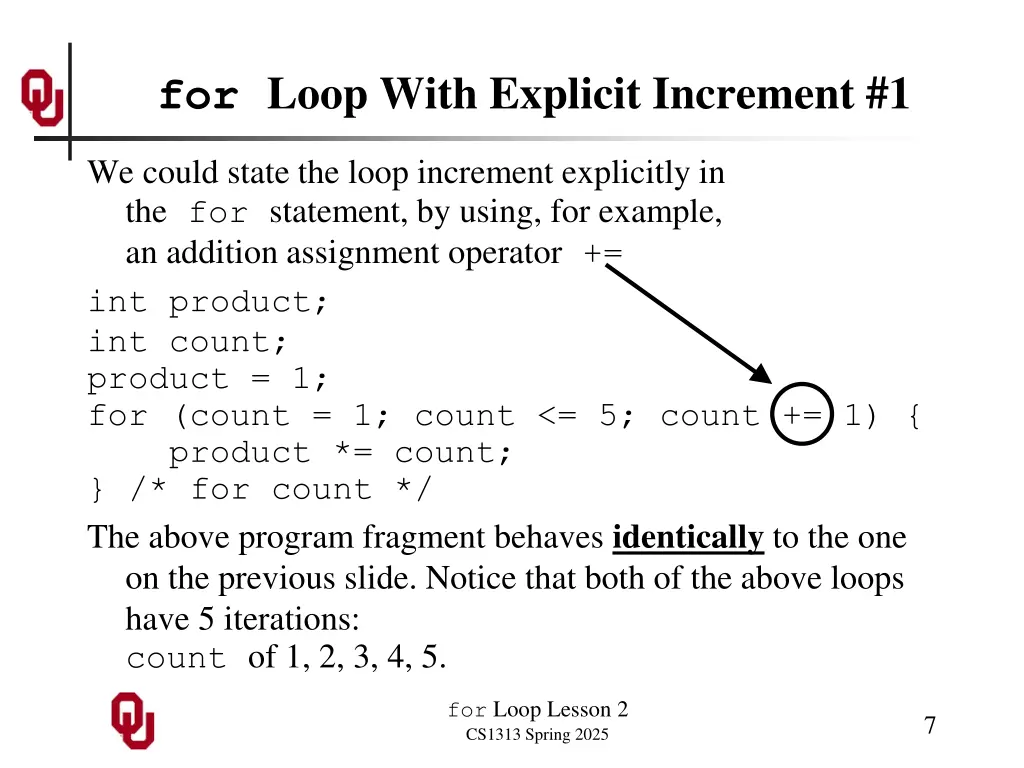 for Loop With Explicit Increment #1

We could state the loop increment explicitly in the for statement, by using, for example, an addition assignment operator +=

int product;
int count;
product = 1;
for (count = 1; count <= 5; count += 1) {
    product *= count;
} /* for count */

The above program fragment behaves identically to the one on the previous slide. Notice that both of the above loops have 5 iterations:
count of 1, 2, 3, 4, 5.

for Loop Lesson 2
CS1313 Spring 2025

7